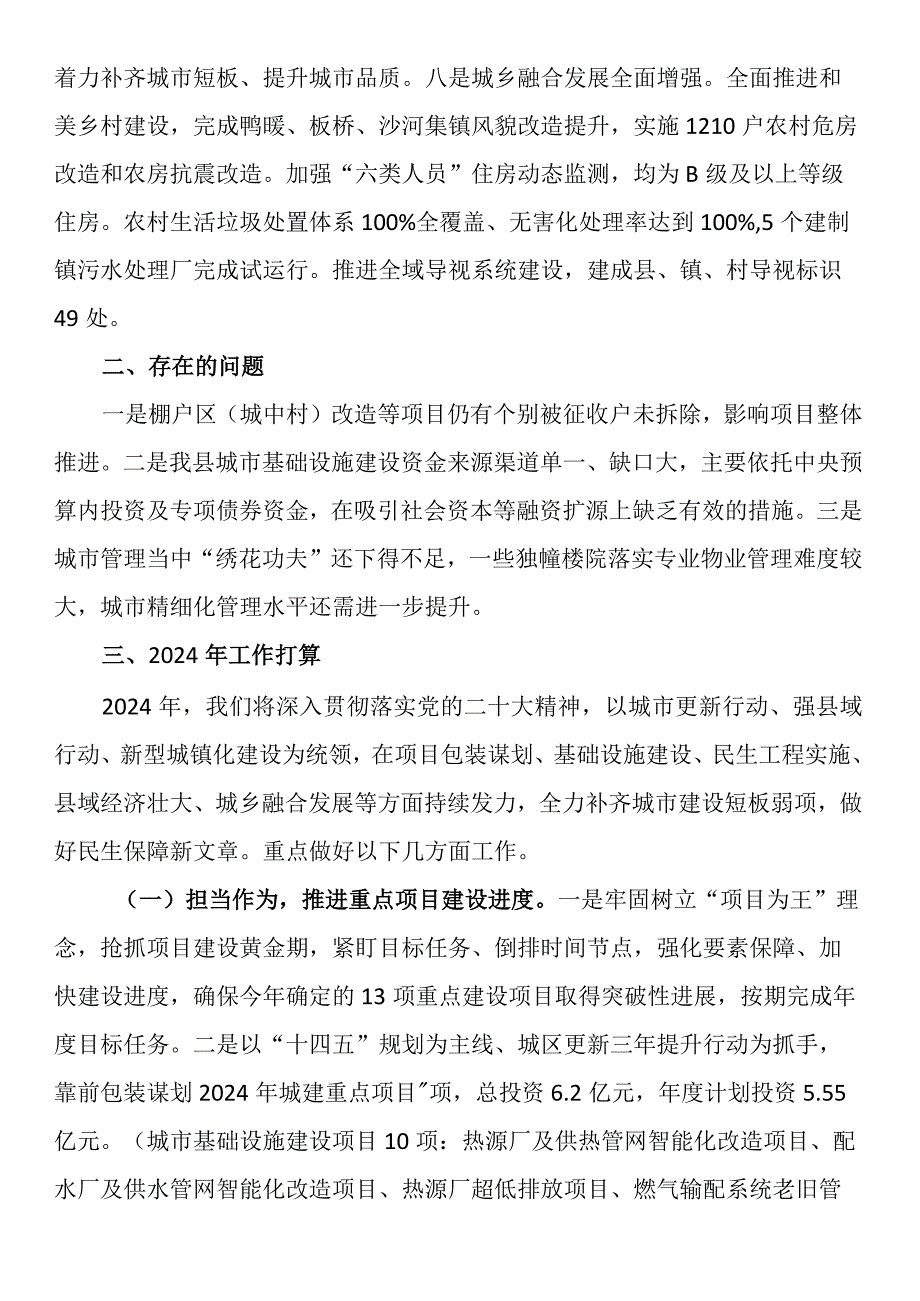 着力补齐城市短板、提升城市品质。八是城乡融合发展全面增强。全面推进和美乡村建设，完成鸭暖、板桥、沙河集镇风貌改造提升，实施1210户农村危房改造和农房抗震改造。加强“六类人员”住房动态监测，均为B级及以上等级住房。农村生活垃圾处置体系100%全覆盖、无害化处理率达到100%,5个建制镇污水处理厂完成试运行。推进全域导视系统建设，建成县、镇、村导视标识49处。

二、存在的问题

一是棚户区（城中村）改造等项目仍有个别被征收户未拆除，影响项目整体推进。二是我县城市基础设施建设资金来源渠道单一、缺口大，主要依托中央预算内投资及专项债券资金，在吸引社会资本等融资扩源上缺乏有效的措施。三是城市管理当中“绣花功夫”还下得不足，一些独幢楼院落实专业物业管理难度较大，城市精细化管理水平还需进一步提升。

三、2024年工作打算

2024年，我们将深入贯彻落实党的二十大精神，以城市更新行动、强县域行动、新型城镇化建设为统领，在项目包装谋划、基础设施建设、民生工程实施、县域经济壮大、城乡融合发展等方面持续发力，全力补齐城市建设短板弱项，做好民生保障新文章。重点做好以下几方面工作。

（一）担当作为，推进重点项目建设进度。一是牢固树立“项目为王”理念，抢抓项目建设黄金期，紧盯目标任务、倒排时间节点，强化要素保障、加快建设进度，确保今年确定的13项重点建设项目取得突破性进展，按期完成年度目标任务。二是以“十四五”规划为主线、城区更新三年提升行动为抓手，靠前包装谋划2024年城建重点项目″项，总投资6.2亿元，年度计划投资5.55亿元。（城市基础设施建设项目10项：热源厂及供热管网智能化改造项目、配水厂及供水管网智能化改造项目、热源厂超低排放项目、燃气输配系统老旧管